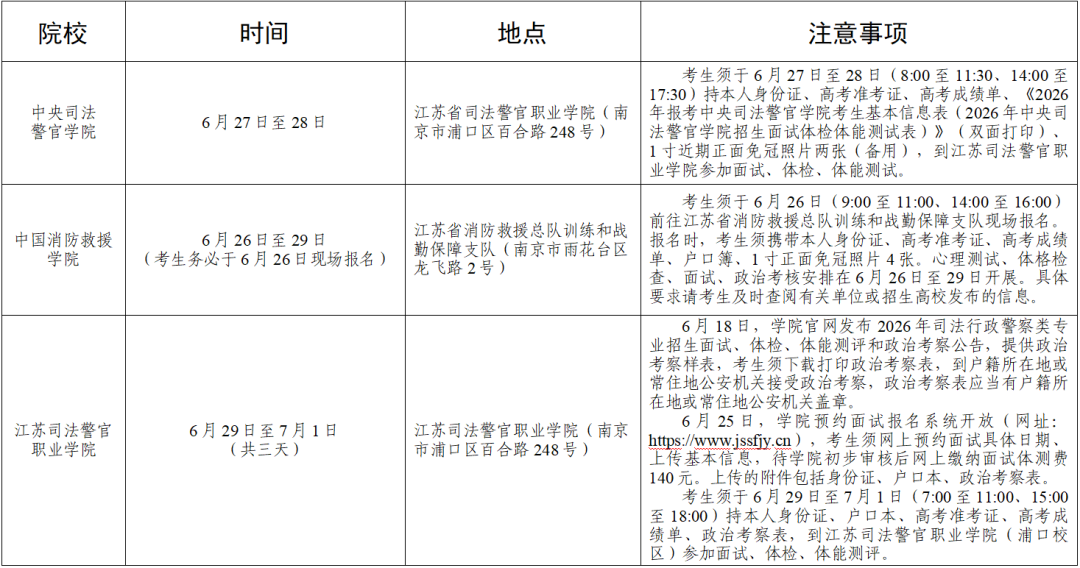 | 院校 | 时间 | 地点 | 注意事项 |
|---|---|---|---|
| 中央司法警官学院 | 6月27日至28日 | 江苏省司法警官职业学院（南京市浦口区百合路248号） | 考生须于6月27日至28日（8:00至11:30、14:00至17:30）持本人身份证、高考准考证、高考成绩单、《2026年报考中央司法警官学院考生基本信息表（2026年中央司法警官学院招生面试体检体能测试表）》（双面打印）、1寸近期正面免冠照片两张（备用），到江苏司法警官职业学院参加面试、体检、体能测试。 |
| 中国消防救援学院 | 6月26日至29日（考生务必于6月26日现场报名） | 江苏省消防救援总队训练和战勤保障支队（南京市雨花台区龙飞路2号） | 考生须于6月26日（9:00至11:00、14:00至16:00）前往江苏省消防救援总队训练和战勤保障支队现场报名。报名时，考生须携带本人身份证、高考准考证、高考成绩单、户口簿、1寸正面免冠照片4张。心理测试、体格检查、面试、政治考核安排在6月26日至29日开展。具体要求请考生及时查阅有关单位或招生高校发布的信息。 |
| 江苏司法警官职业学院 | 6月29日至7月1日（共三天） | 江苏司法警官职业学院（南京市浦口区百合路248号） | 6月18日，学院官网发布2026年司法行政警察类专业招生面试、体检、体能测评和政治考察公告，提供政治考察样表，考生须下载打印政治考察表，到户籍所在地或常住地公安机关接受政治考察，政治考察表应当有户籍所在地或常住地公安机关盖章。<br>6月25日，学院预约面试报名系统开放（网址：https://www.jssfjy.cn），考生须网上预约面试具体日期、上传基本信息，待学院初步审核后网上缴纳面试体测费140元。上传的附件包括身份证、户口本、政治考察表。<br>考生须于6月29日至7月1日（7:00至11:00、15:00至18:00）持本人身份证、户口本、高考准考证、高考成绩单、政治考察表，到江苏司法警官职业学院（浦口校区）参加面试、体检、体能测评。 |